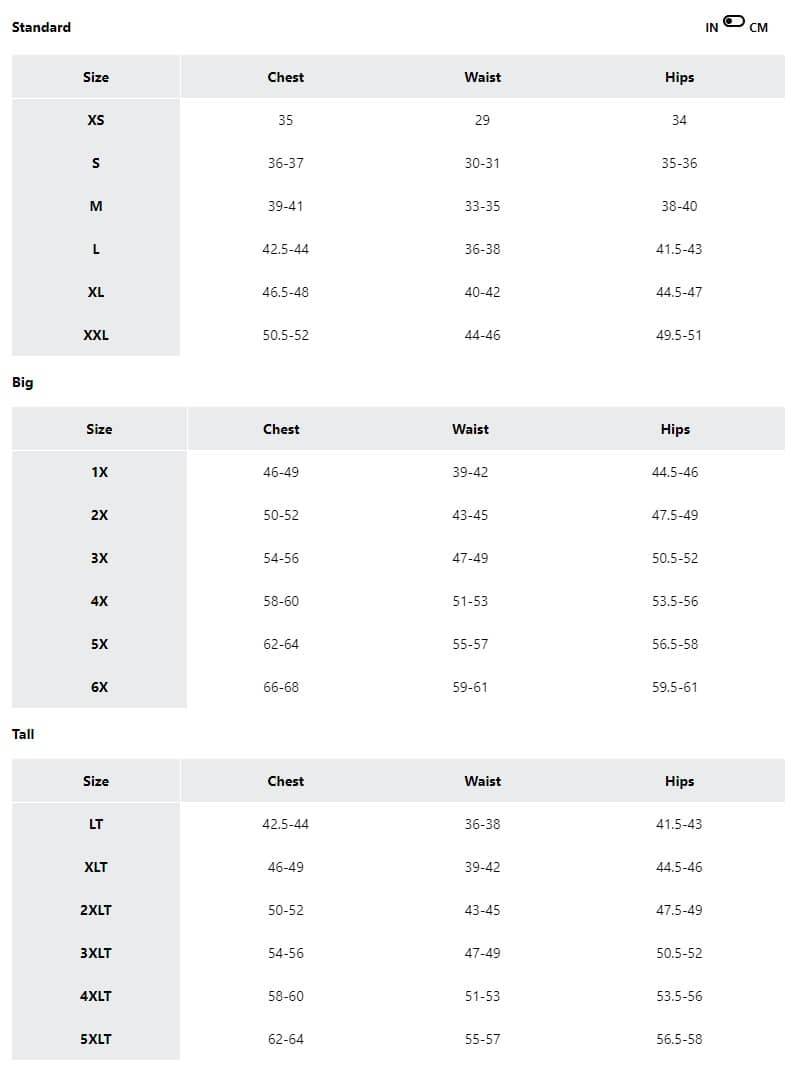 Standard

IN CM

| Size | Chest | Waist | Hips |
|---|---|---|---|
| XS | 35 | 29 | 34 |
| S | 36-37 | 30-31 | 35-36 |
| M | 39-41 | 33-35 | 38-40 |
| L | 42.5-44 | 36-38 | 41.5-43 |
| XL | 46.5-48 | 40-42 | 44.5-47 |
| XXL | 50.5-52 | 44-46 | 49.5-51 |

Big

| Size | Chest | Waist | Hips |
|---|---|---|---|
| 1X | 46-49 | 39-42 | 44.5-46 |
| 2X | 50-52 | 43-45 | 47.5-49 |
| 3X | 54-56 | 47-49 | 50.5-52 |
| 4X | 58-60 | 51-53 | 53.5-56 |
| 5X | 62-64 | 55-57 | 56.5-58 |
| 6X | 66-68 | 59-61 | 59.5-61 |

Tall

| Size | Chest | Waist | Hips |
|---|---|---|---|
| LT | 42.5-44 | 36-38 | 41.5-43 |
| XLT | 46-49 | 39-42 | 44.5-46 |
| 2XLT | 50-52 | 43-45 | 47.5-49 |
| 3XLT | 54-56 | 47-49 | 50.5-52 |
| 4XLT | 58-60 | 51-53 | 53.5-56 |
| 5XLT | 62-64 | 55-57 | 56.5-58 |